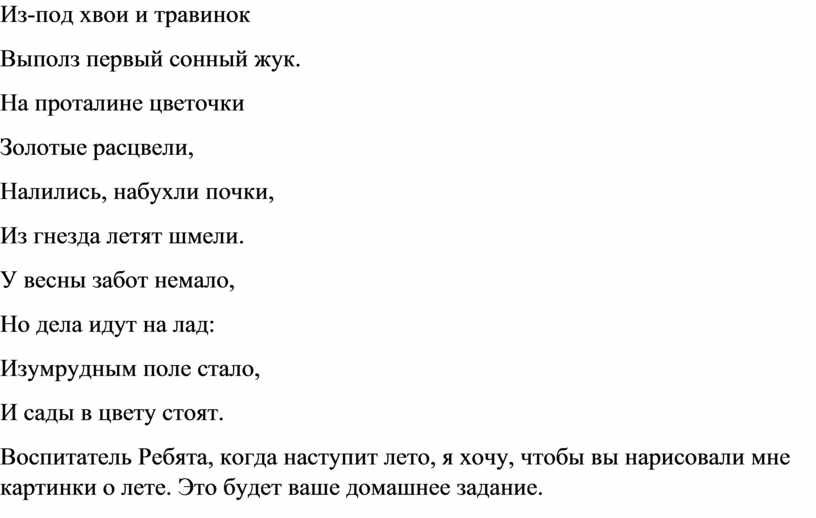 Из-под хвои и травинок

Выполз первый сонный жук.

На проталине цветочки

Золотые расцвели,

Налились, набухли почки,

Из гнезда летят шмели.

У весны забот немало,

Но дела идут на лад:

Изумрудным поле стало,

И сады в цвету стоят.

Воспитатель Ребята, когда наступит лето, я хочу, чтобы вы нарисовали мне картинки о лете. Это будет ваше домашнее задание.